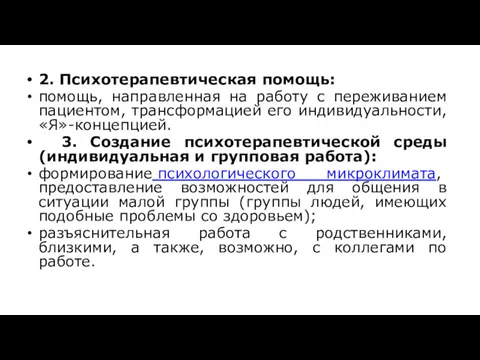 • 2. Психотерапевтическая помощь:
• помощь, направленная на работу с переживанием пациентом, трансформацией его индивидуальности, «Я»-концепцией.
• 3. Создание психотерапевтической среды (индивидуальная и групповая работа):
• формирование психологического микроклимата, предоставление возможностей для общения в ситуации малой группы (группы людей, имеющих подобные проблемы со здоровьем);
• разъяснительная работа с родственниками, близкими, а также, возможно, с коллегами по работе.